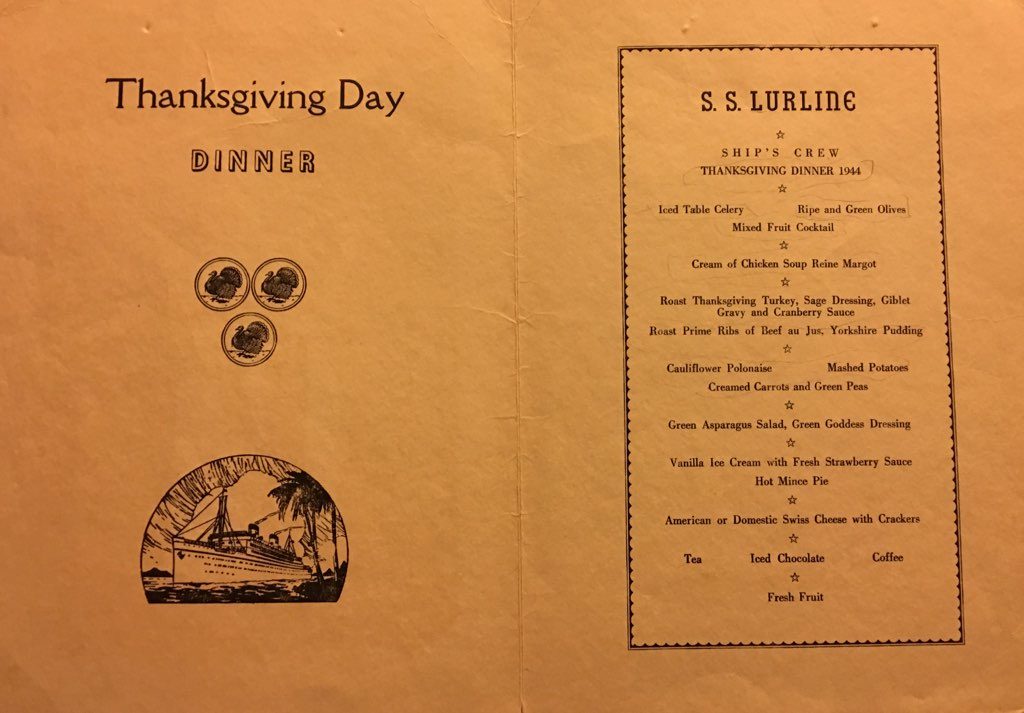 Thanksgiving Day

DINNER

S. S. LURLINE

☆

SHIP'S CREW
THANKSGIVING DINNER 1944

☆

Iced Table Celery Ripe and Green Olives
Mixed Fruit Cocktail

☆

Cream of Chicken Soup Reine Margot

☆

Roast Thanksgiving Turkey, Sage Dressing, Giblet Gravy and Cranberry Sauce
Roast Prime Ribs of Beef au Jus, Yorkshire Pudding

☆

Cauliflower Polonaise Mashed Potatoes
Creamed Carrots and Green Peas

☆

Green Asparagus Salad, Green Goddess Dressing

☆

Vanilla Ice Cream with Fresh Strawberry Sauce
Hot Mince Pie

☆

American or Domestic Swiss Cheese with Crackers

☆

Tea Iced Chocolate Coffee

☆

Fresh Fruit